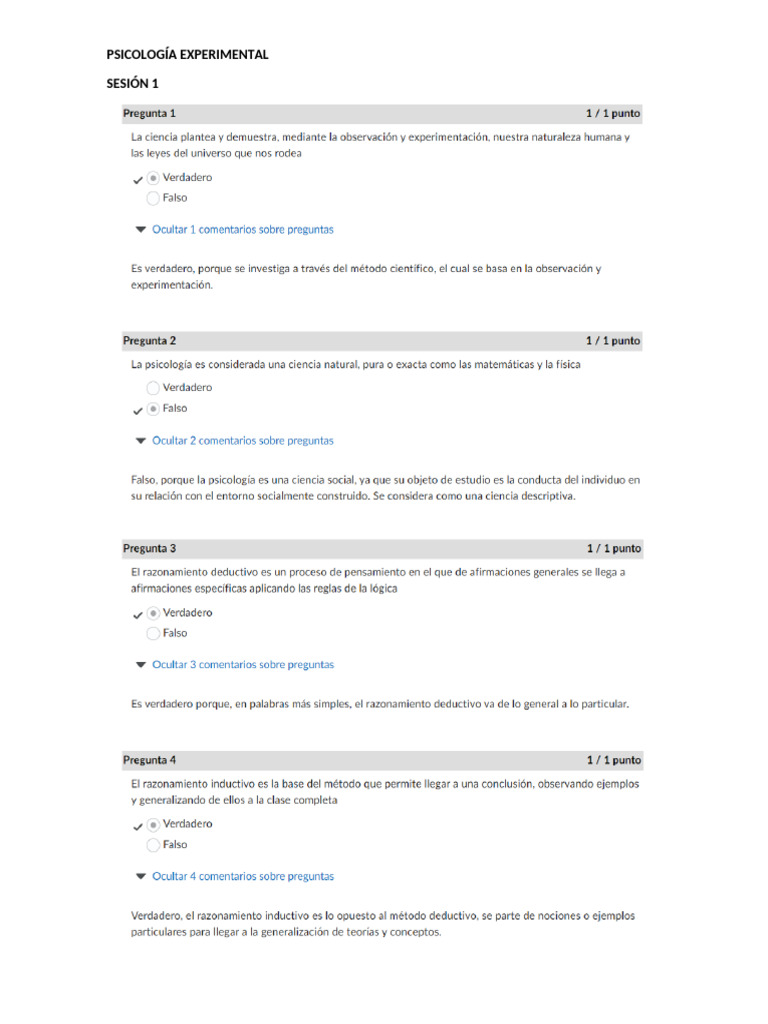 PSICOLOGÍA EXPERIMENTAL

SESIÓN 1

Pregunta 1 1 / 1 punto

La ciencia plantea y demuestra, mediante la observación y experimentación, nuestra naturaleza humana y las leyes del universo que nos rodea

Verdadero
Falso

Ocultar 1 comentarios sobre preguntas

Es verdadero, porque se investiga a través del método científico, el cual se basa en la observación y experimentación.

Pregunta 2 1 / 1 punto

La psicología es considerada una ciencia natural, pura o exacta como las matemáticas y la física

Verdadero
Falso

Ocultar 2 comentarios sobre preguntas

Falso, porque la psicología es una ciencia social, ya que su objeto de estudio es la conducta del individuo en su relación con el entorno socialmente construido. Se considera como una ciencia descriptiva.

Pregunta 3 1 / 1 punto

El razonamiento deductivo es un proceso de pensamiento en el que de afirmaciones generales se llega a afirmaciones específicas aplicando las reglas de la lógica

Verdadero
Falso

Ocultar 3 comentarios sobre preguntas

Es verdadero porque, en palabras más simples, el razonamiento deductivo va de lo general a lo particular.

Pregunta 4 1 / 1 punto

El razonamiento inductivo es la base del método que permite llegar a una conclusión, observando ejemplos y generalizando de ellos a la clase completa

Verdadero
Falso

Ocultar 4 comentarios sobre preguntas

Verdadero, el razonamiento inductivo es lo opuesto al método deductivo, se parte de nociones o ejemplos particulares para llegar a la generalización de teorías y conceptos.